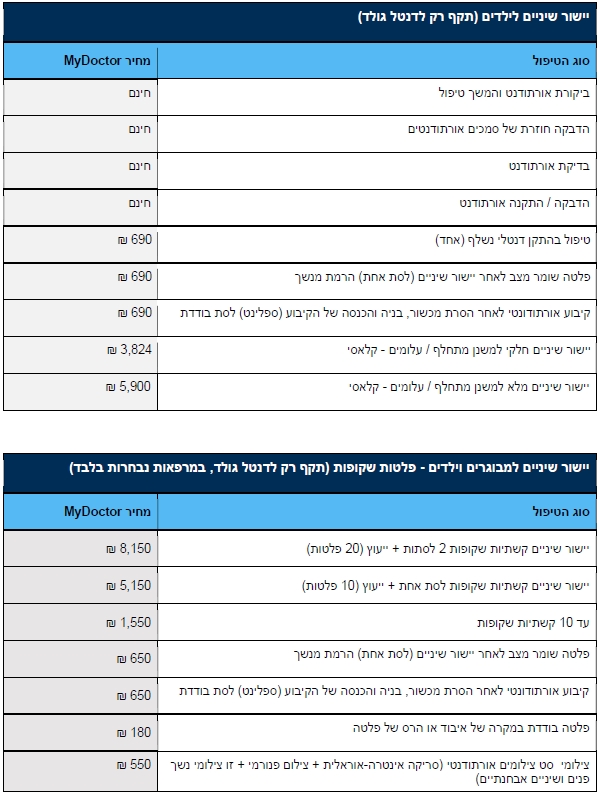 יישור שיניים לילדים (תקף רק לדנטל גולד)

| סוג הטיפול | מחיר MyDoctor |
|---|---|
| ביקורת אורתודנט והמשך טיפול | חינם |
| הדבקה חוזרת של סמכים אורתודנטים | חינם |
| בדיקת אורתודנט | חינם |
| הדבקה / התקנה אורתודנט | חינם |
| טיפול בהתקן דנטלי נשלף (אחד) | 690 ₪ |
| פלטה שומר מצב לאחר יישור שיניים (לסת אחת) הרמת מנשך | 690 ₪ |
| קיבוע אורתודונטי לאחר הסרת מכשור, בניה והכנסה של הקיבוע (ספלינט) לסת בודדת | 690 ₪ |
| יישור שיניים חלקי למשנן מתחלף / עלומים - קלאסי | 3,824 ₪ |
| יישור שיניים מלא למשנן מתחלף / עלומים - קלאסי | 5,900 ₪ |

יישור שיניים למבוגרים וילדים - פלטות שקופות (תקף רק לדנטל גולד, במרפאות נבחרות בלבד)

| סוג הטיפול | מחיר MyDoctor |
|---|---|
| יישור שיניים קשתיות שקופות 2 לסתות + ייעוץ (20 פלטות) | 8,150 ₪ |
| יישור שיניים קשתיות שקופות לסת אחת + ייעוץ (10 פלטות) | 5,150 ₪ |
| עד 10 קשתיות שקופות | 1,550 ₪ |
| פלטה שומר מצב לאחר יישור שיניים (לסת אחת) הרמת מנשך | 650 ₪ |
| קיבוע אורתודונטי לאחר הסרת מכשור, בניה והכנסה של הקיבוע (ספלינט) לסת בודדת | 650 ₪ |
| פלטה בודדת במקרה של איבוד או הרס של פלטה | 180 ₪ |
| צילומי סט צילומים אורתודנטי (סריקה אינטרה-אוראלית + צילום פנורמי + זו צילומי נשך פנים ושיניים אבחנתיים) | 550 ₪ |